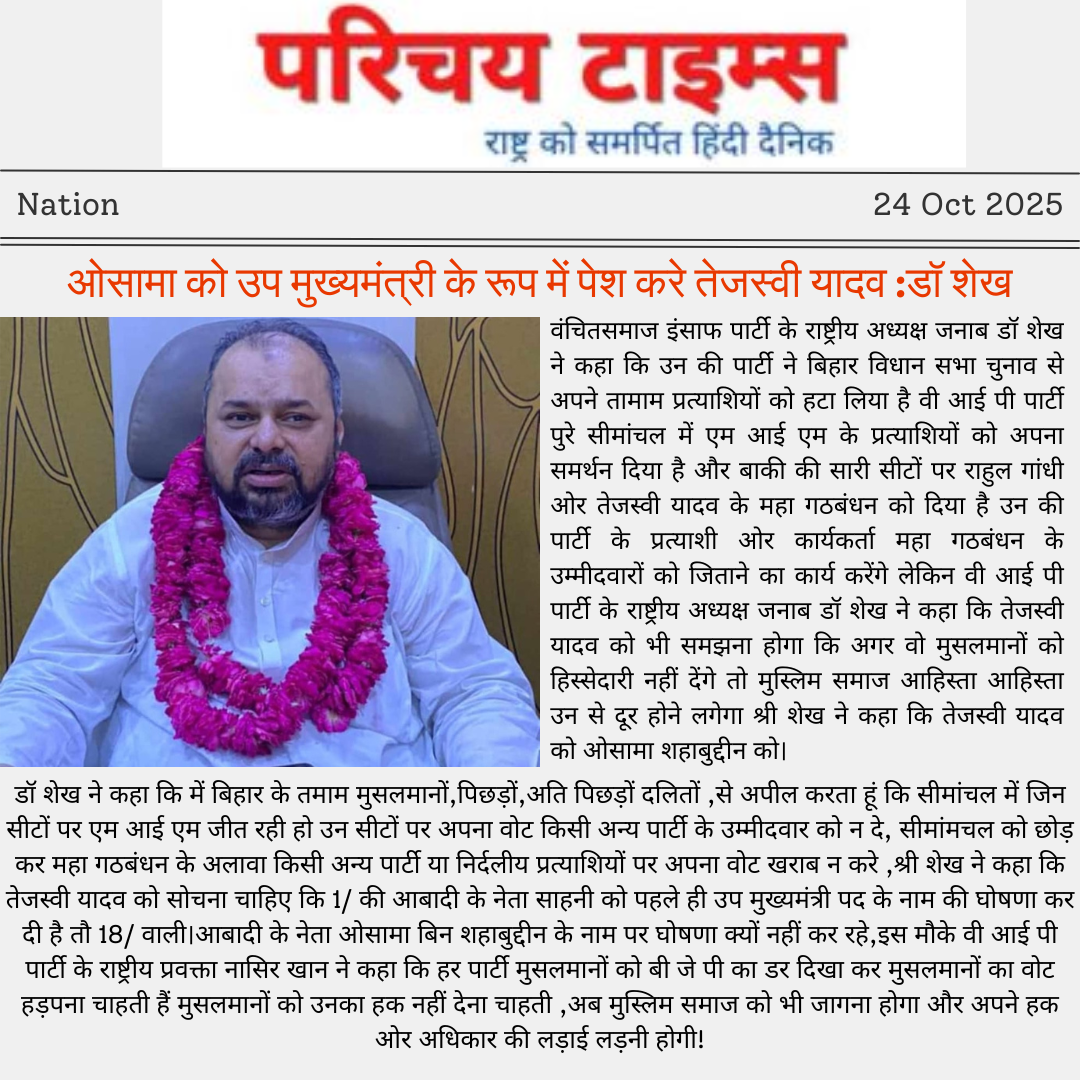 परिचय टाइम्स
राष्ट्र को समर्पित हिंदी दैनिक

Nation

24 Oct 2025

ओसामा को उप मुख्यमंत्री के रूप में पेश करे तेजस्वी यादव :डॉ शेख

वंचितसमाज इंसाफ पार्टी के राष्ट्रीय अध्यक्ष जनाब डॉ शेख ने कहा कि उन की पार्टी ने बिहार विधान सभा चुनाव से अपने तामाम प्रत्याशियों को हटा लिया है वी आई पी पार्टी पुरे सीमांचल में एम आई एम के प्रत्याशियों को अपना समर्थन दिया है और बाकी की सारी सीटों पर राहुल गांधी ओर तेजस्वी यादव के महा गठबंधन को दिया है उन की पार्टी के प्रत्याशी ओर कार्यकर्ता महा गठबंधन के उम्मीदवारों को जिताने का कार्य करेंगे लेकिन वी आई पी पार्टी के राष्ट्रीय अध्यक्ष जनाब डॉ शेख ने कहा कि तेजस्वी यादव को भी समझना होगा कि अगर वो मुसलमानों को हिस्सेदारी नहीं देंगे तो मुस्लिम समाज आहिस्ता आहिस्ता उन से दूर होने लगेगा श्री शेख ने कहा कि तेजस्वी यादव को ओसामा शहाबुद्दीन को।

डॉ शेख ने कहा कि में बिहार के तमाम मुसलमानों,पिछड़ों,अति पिछड़ों दलितों ,से अपील करता हूं कि सीमांचल में जिन सीटों पर एम आई एम जीत रही हो उन सीटों पर अपना वोट किसी अन्य पार्टी के उम्मीदवार को न दे, सीमांमचल को छोड़ कर महा गठबंधन के अलावा किसी अन्य पार्टी या निर्दलीय प्रत्याशियों पर अपना वोट खराब न करे ,श्री शेख ने कहा कि तेजस्वी यादव को सोचना चाहिए कि 1/ की आबादी के नेता साहनी को पहले ही उप मुख्यमंत्री पद के नाम की घोषणा कर दी है तौ 18/ वाली।आबादी के नेता ओसामा बिन शहाबुद्दीन के नाम पर घोषणा क्यों नहीं कर रहे,इस मौके वी आई पी पार्टी के राष्ट्रीय प्रवक्ता नासिर खान ने कहा कि हर पार्टी मुसलमानों को बी जे पी का डर दिखा कर मुसलमानों का वोट हड़पना चाहती हैं मुसलमानों को उनका हक नहीं देना चाहती ,अब मुस्लिम समाज को भी जागना होगा और अपने हक ओर अधिकार की लड़ाई लड़नी होगी!